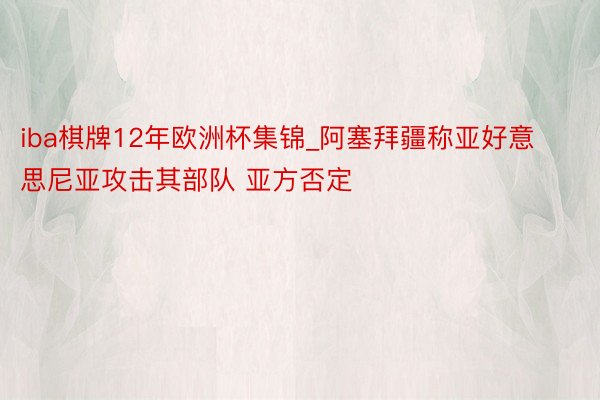 iba棋牌12年欧洲杯集锦_阿塞拜疆称亚好意思尼亚攻击其部队 亚方否定